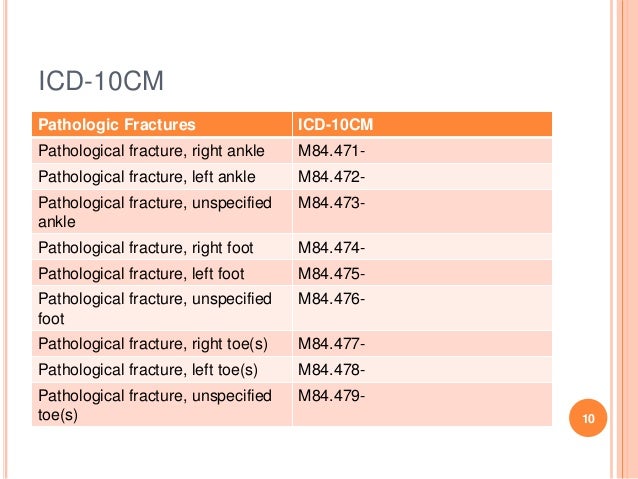 ICD-10CM

| Pathologic Fractures | ICD-10CM |
|---|---|
| Pathological fracture, right ankle | M84.471- |
| Pathological fracture, left ankle | M84.472- |
| Pathological fracture, unspecified ankle | M84.473- |
| Pathological fracture, right foot | M84.474- |
| Pathological fracture, left foot | M84.475- |
| Pathological fracture, unspecified foot | M84.476- |
| Pathological fracture, right toe(s) | M84.477- |
| Pathological fracture, left toe(s) | M84.478- |
| Pathological fracture, unspecified toe(s) | M84.479- |

10